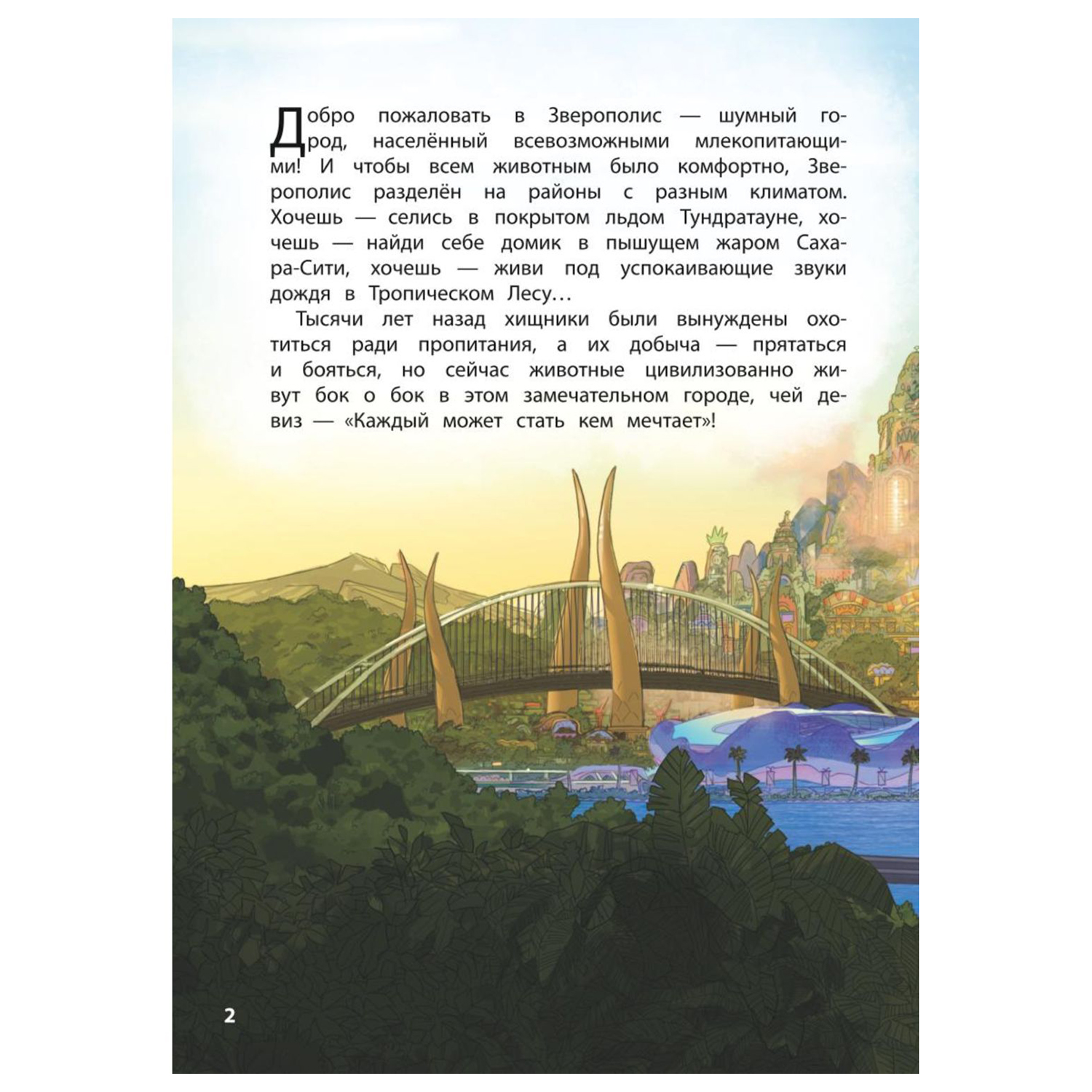 Добро пожаловать в Зверополис — шумный город, населённый всевозможными млекопитающими! И чтобы всем животным было комфортно, Зверополис разделён на районы с разным климатом. Хочешь — селись в покрытом льдом Тундратауне, хочешь — найди себе домик в пышущем жаром Сахара-Сити, хочешь — живи под успокаивающие звуки дождя в Тропическом Лесу…

Тысячи лет назад хищники были вынуждены охотиться ради пропитания, а их добыча — прятаться и бояться, но сейчас животные цивилизованно живут бок о бок в этом замечательном городе, чей девиз — «Каждый может стать кем мечтает»!

2